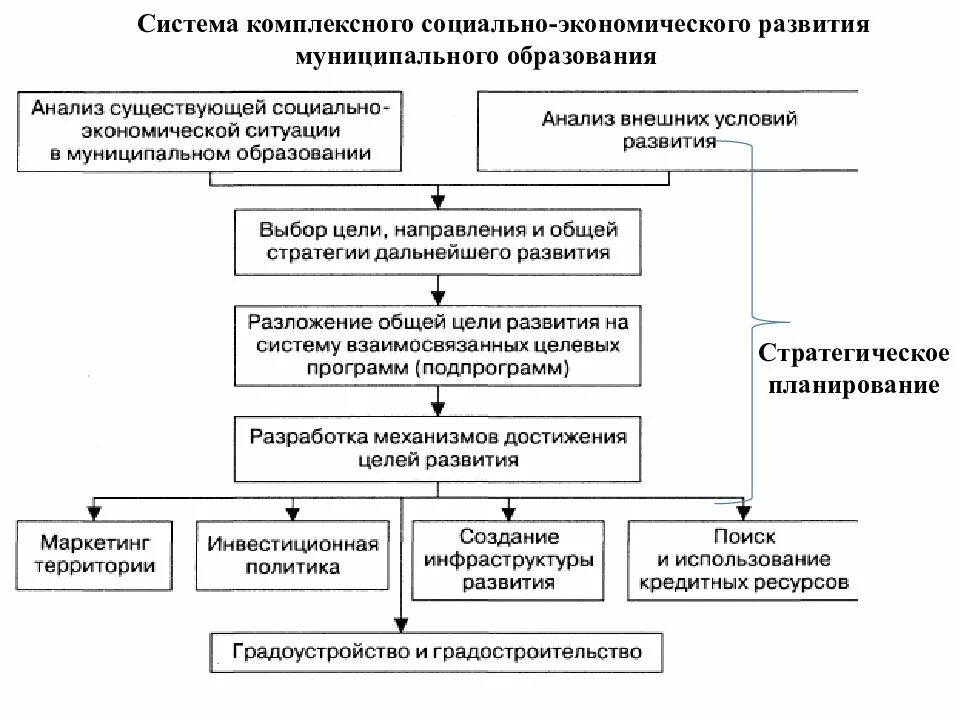 Система комплексного социально-экономического развития муниципального образования

Анализ существующей социально-экономической ситуации в муниципальном образовании

Анализ внешних условий развития

Выбор цели, направления и общей стратегии дальнейшего развития

Разложение общей цели развития на систему взаимосвязанных целевых программ (подпрограмм)

Стратегическое планирование

Разработка механизмов достижения целей развития

Маркетинг территории

Инвестиционная политика

Создание инфраструктуры развития

Поиск и использование кредитных ресурсов

Градоустройство и градостроительство